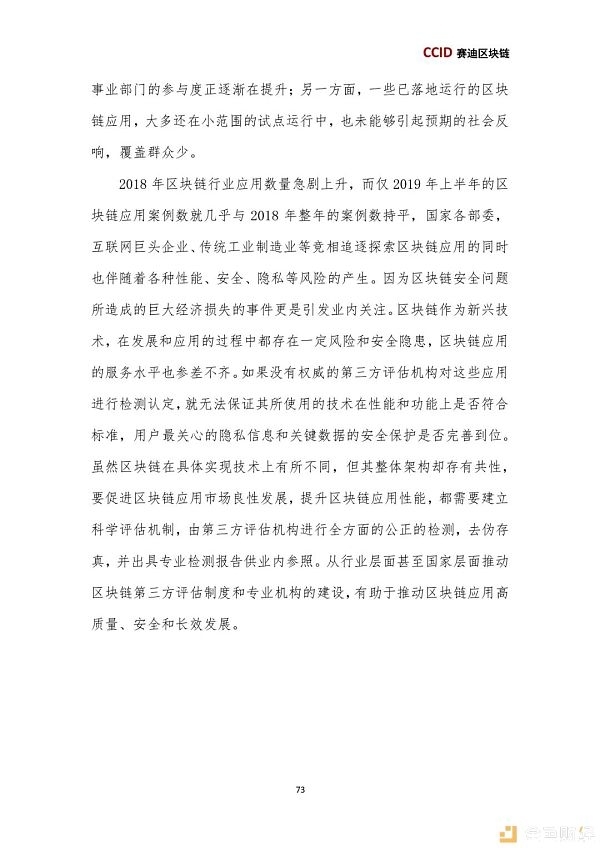 CCID 赛迪区块链

事业部门的参与度正逐渐在提升；另一方面，一些已落地运行的区块链应用，大多还在小范围的试点运行中，也未能够引起预期的社会反响，覆盖群众少。

2018 年区块链行业应用数量急剧上升，而仅 2019 年上半年的区块链应用案例数就几乎与 2018 年整年的案例数持平，国家各部委，互联网巨头企业、传统工业制造业等竞相追逐探索区块链应用的同时也伴随着各种性能、安全、隐私等风险的产生。因为区块链安全问题所造成的巨大经济损失的事件更是引发业内关注。区块链作为新兴技术，在发展和应用的过程中都存在一定风险和安全隐患，区块链应用的服务水平也参差不齐。如果没有权威的第三方评估机构对这些应用进行检测认定，就无法保证其所使用的技术在性能和功能上是否符合标准，用户最关心的隐私信息和关键数据的安全保护是否完善到位。虽然区块链在具体实现技术上有所不同，但其整体架构却存有共性，要促进区块链应用市场良性发展，提升区块链应用性能，都需要建立科学评估机制，由第三方评估机构进行全方面的公正的检测，去伪存真，并出具专业检测报告供业内参照。从行业层面甚至国家层面推动区块链第三方评估制度和专业机构的建设，有助于推动区块链应用高质量、安全和长效发展。

73

金色财经